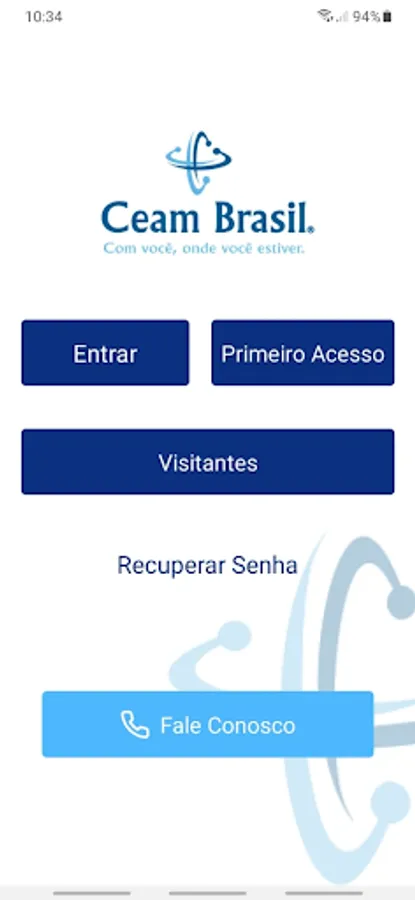 10:34

94%

Ceam Brasil®

Com você, onde você estiver.

Entrar

Primeiro Acesso

Visitantes

Recuperar Senha

Fale Conosco